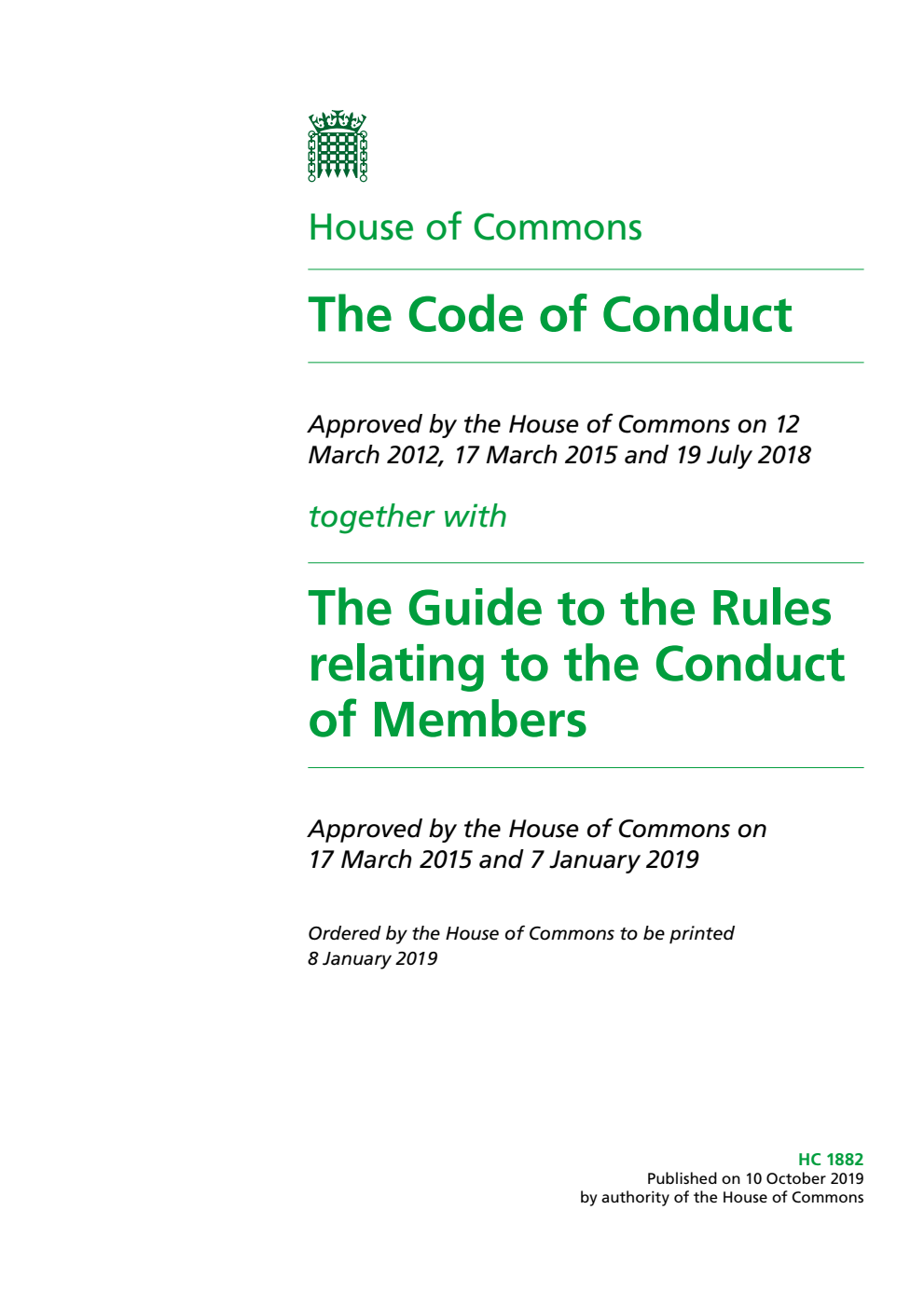 House of Commons

The Code of Conduct

Approved by the House of Commons on 12 March 2012, 17 March 2015 and 19 July 2018

together with

The Guide to the Rules relating to the Conduct of Members

Approved by the House of Commons on 17 March 2015 and 7 January 2019

Ordered by the House of Commons to be printed 8 January 2019

HC 1882
Published on 10 October 2019
by authority of the House of Commons